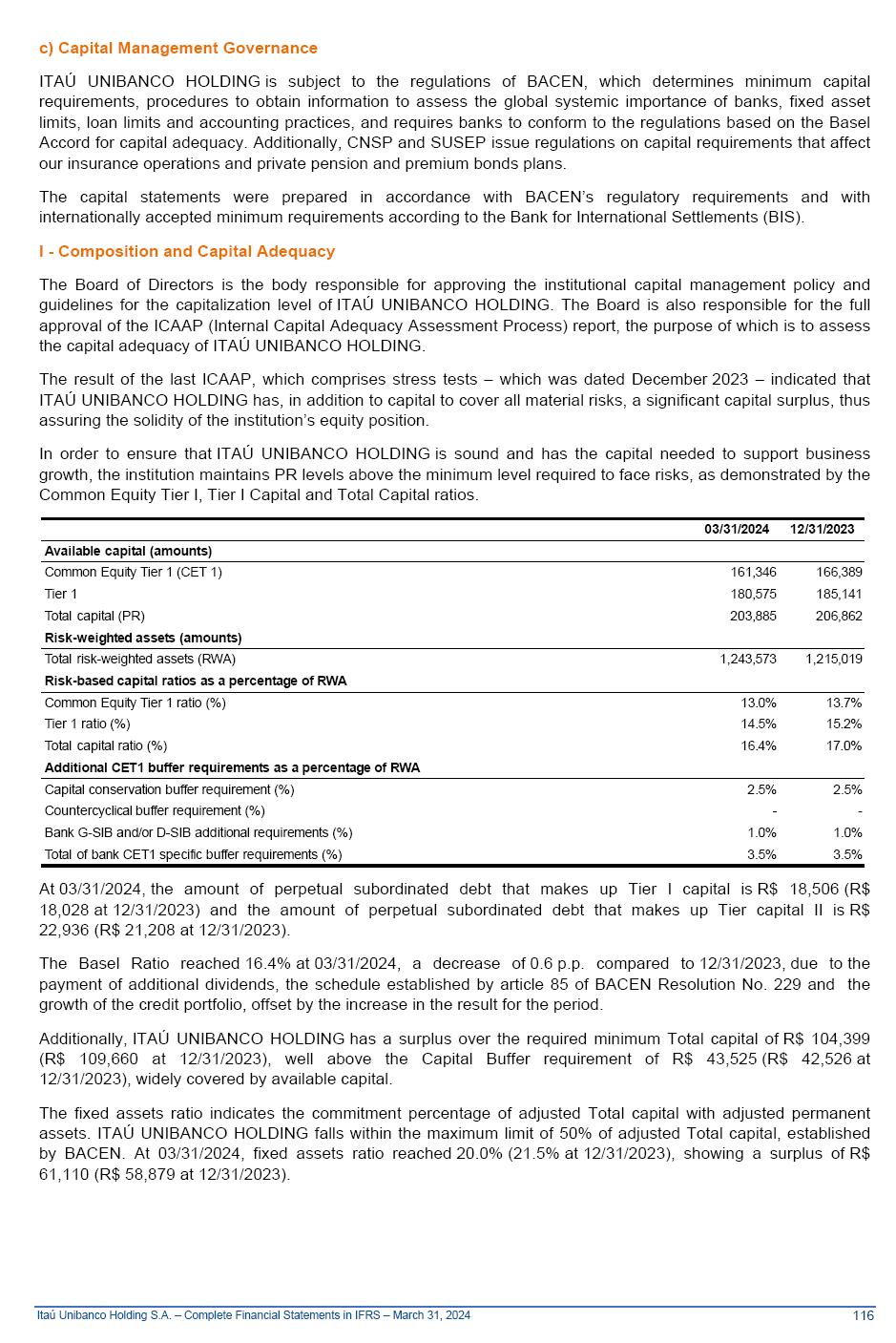 c) Capital Management Governance

ITAÚ UNIBANCO HOLDING is subject to the regulations of BACEN, which determines minimum capital requirements, procedures to obtain information to assess the global systemic importance of banks, fixed asset limits, loan limits and accounting practices, and requires banks to conform to the regulations based on the Basel Accord for capital adequacy. Additionally, CNSP and SUSEP issue regulations on capital requirements that affect our insurance operations and private pension and premium bonds plans.

The capital statements were prepared in accordance with BACEN's regulatory requirements and with internationally accepted minimum requirements according to the Bank for International Settlements (BIS).

I - Composition and Capital Adequacy

The Board of Directors is the body responsible for approving the institutional capital management policy and guidelines for the capitalization level of ITAÚ UNIBANCO HOLDING. The Board is also responsible for the full approval of the ICAAP (Internal Capital Adequacy Assessment Process) report, the purpose of which is to assess the capital adequacy of ITAÚ UNIBANCO HOLDING.

The result of the last ICAAP, which comprises stress tests – which was dated December 2023 – indicated that ITAÚ UNIBANCO HOLDING has, in addition to capital to cover all material risks, a significant capital surplus, thus assuring the solidity of the institution's equity position.

In order to ensure that ITAÚ UNIBANCO HOLDING is sound and has the capital needed to support business growth, the institution maintains PR levels above the minimum level required to face risks, as demonstrated by the Common Equity Tier I, Tier I Capital and Total Capital ratios.

| | 03/31/2024 | 12/31/2023 |
|---|---|---|
| Available capital (amounts) | | |
| Common Equity Tier 1 (CET 1) | 161,346 | 166,389 |
| Tier 1 | 180,575 | 185,141 |
| Total capital (PR) | 203,885 | 206,862 |
| Risk-weighted assets (amounts) | | |
| Total risk-weighted assets (RWA) | 1,243,573 | 1,215,019 |
| Risk-based capital ratios as a percentage of RWA | | |
| Common Equity Tier 1 ratio (%) | 13.0% | 13.7% |
| Tier 1 ratio (%) | 14.5% | 15.2% |
| Total capital ratio (%) | 16.4% | 17.0% |
| Additional CET1 buffer requirements as a percentage of RWA | | |
| Capital conservation buffer requirement (%) | 2.5% | 2.5% |
| Countercyclical buffer requirement (%) | - | - |
| Bank G-SIB and/or D-SIB additional requirements (%) | 1.0% | 1.0% |
| Total of bank CET1 specific buffer requirements (%) | 3.5% | 3.5% |

At 03/31/2024, the amount of perpetual subordinated debt that makes up Tier I capital is R$ 18,506 (R$ 18,028 at 12/31/2023) and the amount of perpetual subordinated debt that makes up Tier capital II is R$ 22,936 (R$ 21,208 at 12/31/2023).

The Basel Ratio reached 16.4% at 03/31/2024, a decrease of 0.6 p.p. compared to 12/31/2023, due to the payment of additional dividends, the schedule established by article 85 of BACEN Resolution No. 229 and the growth of the credit portfolio, offset by the increase in the result for the period.

Additionally, ITAÚ UNIBANCO HOLDING has a surplus over the required minimum Total capital of R$ 104,399 (R$ 109,660 at 12/31/2023), well above the Capital Buffer requirement of R$ 43,525 (R$ 42,526 at 12/31/2023), widely covered by available capital.

The fixed assets ratio indicates the commitment percentage of adjusted Total capital with adjusted permanent assets. ITAÚ UNIBANCO HOLDING falls within the maximum limit of 50% of adjusted Total capital, established by BACEN. At 03/31/2024, fixed assets ratio reached 20.0% (21.5% at 12/31/2023), showing a surplus of R$ 61,110 (R$ 58,879 at 12/31/2023).

Itaú Unibanco Holding S.A. – Complete Financial Statements in IFRS – March 31, 2024 116